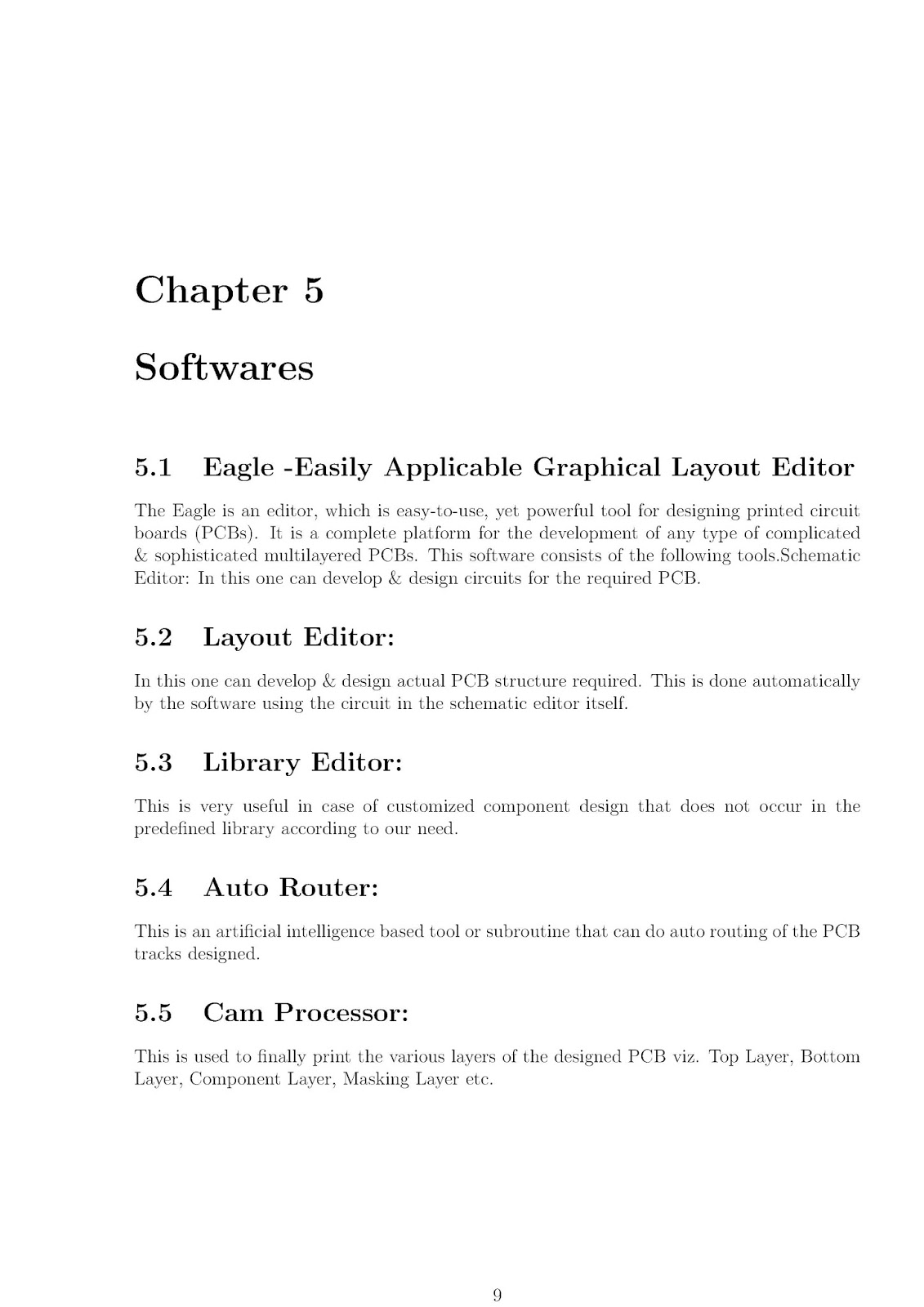 Chapter 5

Softwares

5.1 Eagle -Easily Applicable Graphical Layout Editor

The Eagle is an editor, which is easy-to-use, yet powerful tool for designing printed circuit boards (PCBs). It is a complete platform for the development of any type of complicated & sophisticated multilayered PCBs. This software consists of the following tools.Schematic Editor: In this one can develop & design circuits for the required PCB.

5.2 Layout Editor:

In this one can develop & design actual PCB structure required. This is done automatically by the software using the circuit in the schematic editor itself.

5.3 Library Editor:

This is very useful in case of customized component design that does not occur in the predefined library according to our need.

5.4 Auto Router:

This is an artificial intelligence based tool or subroutine that can do auto routing of the PCB tracks designed.

5.5 Cam Processor:

This is used to finally print the various layers of the designed PCB viz. Top Layer, Bottom Layer, Component Layer, Masking Layer etc.

9